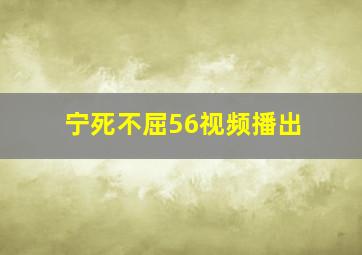 宁死不屈56视频播出